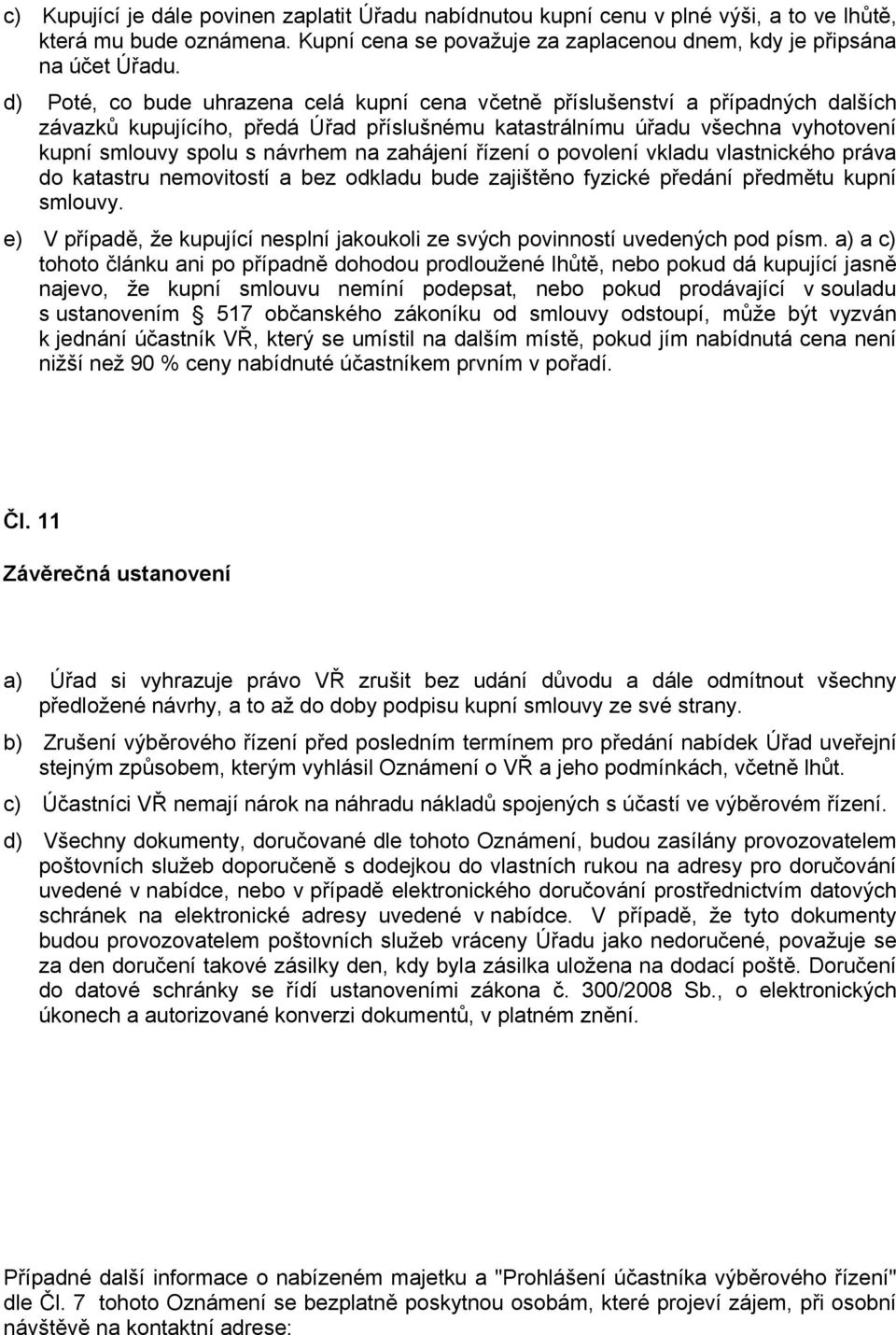 c) Kupující je dále povinen zaplatit Úřadu nabídnutou kupní cenu v plné výši, a to ve lhůtě, která mu bude oznámena. Kupní cena se považuje za zaplacenou dnem, kdy je připsána na účet Úřadu.

d) Poté, co bude uhrazena celá kupní cena včetně příslušenství a případných dalších závazků kupujícího, předá Úřad příslušnému katastrálnímu úřadu všechna vyhotovení kupní smlouvy spolu s návrhem na zahájení řízení o povolení vkladu vlastnického práva do katastru nemovitostí a bez odkladu bude zajištěno fyzické předání předmětu kupní smlouvy.

e) V případě, že kupující nesplní jakoukoli ze svých povinností uvedených pod písm. a) a c) tohoto článku ani po případně dohodou prodloužené lhůtě, nebo pokud dá kupující jasně najevo, že kupní smlouvu nemíní podepsat, nebo pokud prodávající v souladu s ustanovením 517 občanského zákoníku od smlouvy odstoupí, může být vyzván k jednání účastník VŘ, který se umístil na dalším místě, pokud jím nabídnutá cena není nižší než 90 % ceny nabídnuté účastníkem prvním v pořadí.

Čl. 11

Závěrečná ustanovení

a) Úřad si vyhrazuje právo VŘ zrušit bez udání důvodu a dále odmítnout všechny předložené návrhy, a to až do doby podpisu kupní smlouvy ze své strany.

b) Zrušení výběrového řízení před posledním termínem pro předání nabídek Úřad uveřejní stejným způsobem, kterým vyhlásil Oznámení o VŘ a jeho podmínkách, včetně lhůt.

c) Účastníci VŘ nemají nárok na náhradu nákladů spojených s účastí ve výběrovém řízení.

d) Všechny dokumenty, doručované dle tohoto Oznámení, budou zasílány provozovatelem poštovních služeb doporučeně s dodejkou do vlastních rukou na adresy pro doručování uvedené v nabídce, nebo v případě elektronického doručování prostřednictvím datových schránek na elektronické adresy uvedené v nabídce. V případě, že tyto dokumenty budou provozovatelem poštovních služeb vráceny Úřadu jako nedoručené, považuje se za den doručení takové zásilky den, kdy byla zásilka uložena na dodací poště. Doručení do datové schránky se řídí ustanoveními zákona č. 300/2008 Sb., o elektronických úkonech a autorizované konverzi dokumentů, v platném znění.

Případné další informace o nabízeném majetku a "Prohlášení účastníka výběrového řízení" dle Čl. 7 tohoto Oznámení se bezplatně poskytnou osobám, které projeví zájem, při osobní návštěvě na kontaktní adrese: